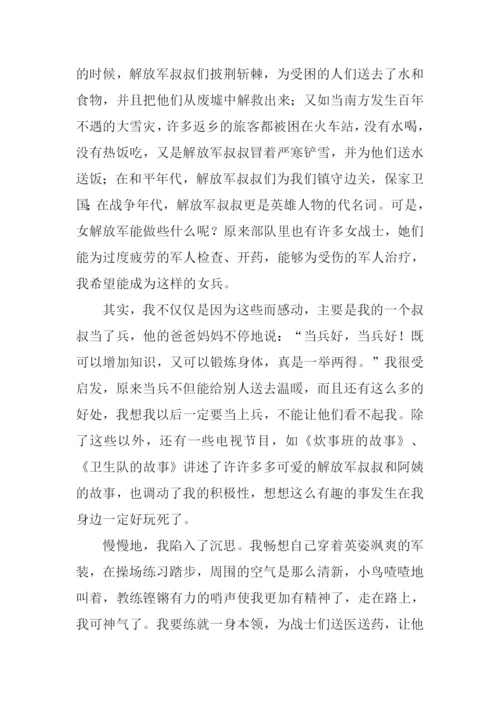 的时候，解放军叔叔们披荆斩棘，为受困的人们送去了水和食物，并且把他们从废墟中解救出来；又如当南方发生百年不遇的大雪灾，许多返乡的旅客都被困在火车站，没有水喝，没有热饭吃，又是解放军叔叔冒着严寒铲雪，并为他们送水送饭；在和平年代，解放军叔叔们为我们镇守边关，保家卫国；在战争年代，解放军叔叔更是英雄人物的代名词。可是，女解放军能做些什么呢？原来部队里也有许多女战士，她们能为过度疲劳的军人检查、开药，能够为受伤的军人治疗，我希望能成为这样的女兵。

其实，我不仅仅是因为这些而感动，主要是我的一个叔叔当了兵，他的爸爸妈妈不停地说：“当兵好，当兵好！既可以增加知识，又可以锻炼身体，真是一举两得。”我很受启发，原来当兵不但能给别人送去温暖，而且还有这么多的好处，我想我以后一定要当上兵，不能让他们看不起我。除了这些以外，还有一些电视节目，如《炊事班的故事》、《卫生队的故事》讲述了许许多多可爱的解放军叔叔和阿姨的故事，也调动了我的积极性，想想这么有趣的事发生在我身边一定好玩死了。

慢慢地，我陷入了沉思。我畅想自己穿着英姿飒爽的军装，在操场练习踏步，周围的空气是那么清新，小鸟喳喳地叫着，教练铿锵有力的哨声使我更加有精神了，走在路上，我可神气了。我要练就一身本领，为战士们送医送药，让他